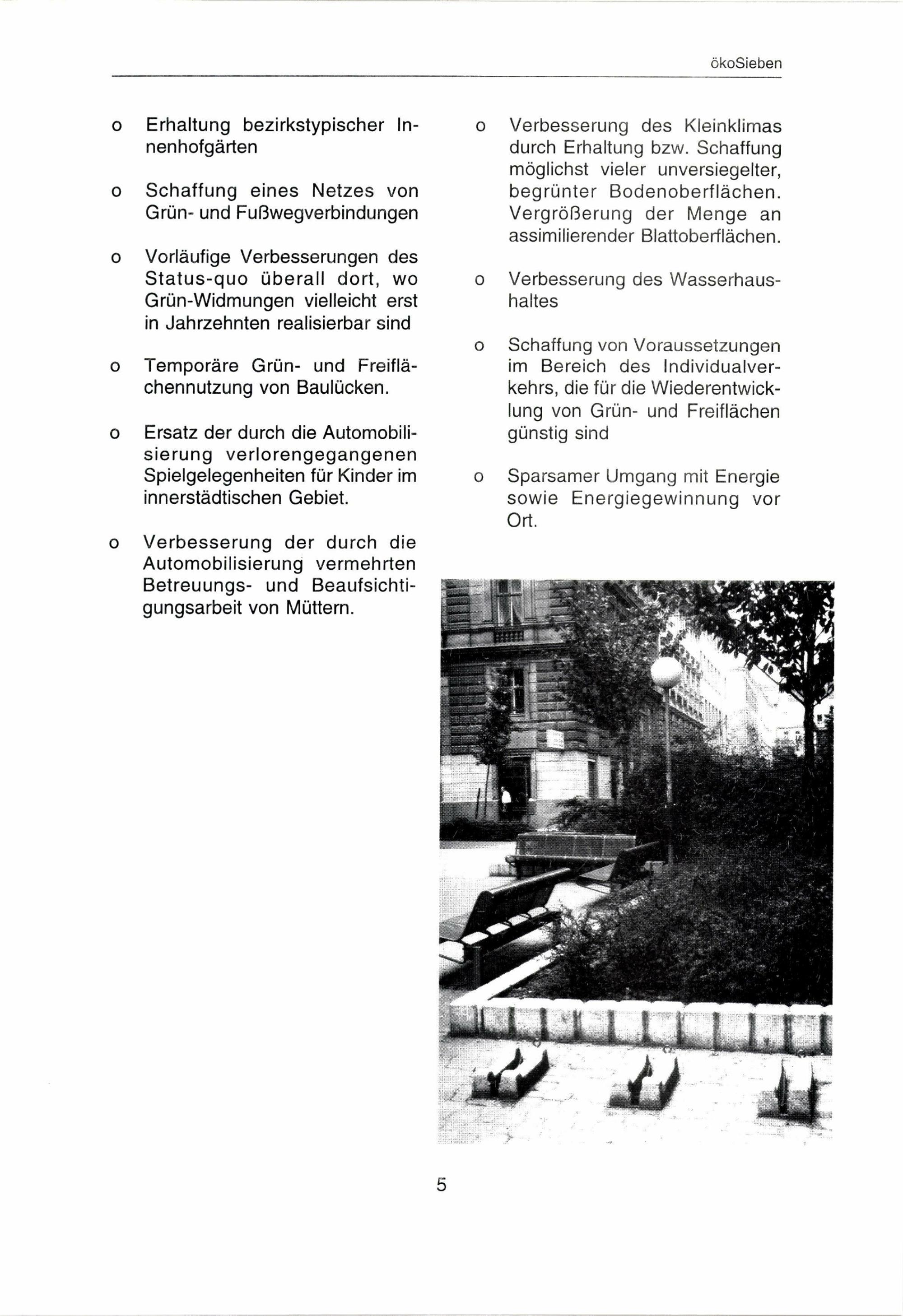 ökoSieben

o Erhaltung bezirkstypischer Innenhofgärten

o Schaffung eines Netzes von Grün- und Fußwegverbindungen

o Vorläufige Verbesserungen des Status-quo überall dort, wo Grün-Widmungen vielleicht erst in Jahrzehnten realisierbar sind

o Temporäre Grün- und Freiflächennutzung von Baulücken.

o Ersatz der durch die Automobilisierung verlorengegangenen Spielgelegenheiten für Kinder im innerstädtischen Gebiet.

o Verbesserung der durch die Automobilisierung vermehrten Betreuungs- und Beaufsichtigungsarbeit von Müttern.

o Verbesserung des Kleinklimas durch Erhaltung bzw. Schaffung möglichst vieler unversiegelter, begrünter Bodenoberflächen. Vergrößerung der Menge an assimilierender Blattoberflächen.

o Verbesserung des Wasserhaushaltes

o Schaffung von Voraussetzungen im Bereich des Individualverkehrs, die für die Wiederentwicklung von Grün- und Freiflächen günstig sind

o Sparsamer Umgang mit Energie sowie Energiegewinnung vor Ort.

5